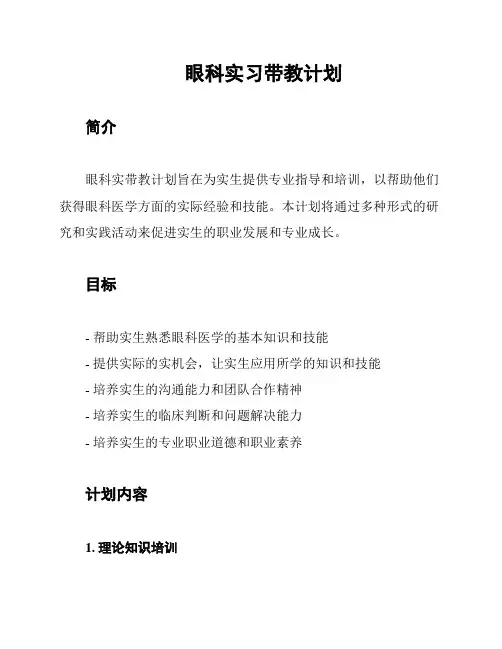 眼科实习带教计划

简介

眼科实带教计划旨在为实生提供专业指导和培训，以帮助他们获得眼科医学方面的实际经验和技能。本计划将通过多种形式的研究和实践活动来促进实生的职业发展和专业成长。

目标

- 帮助实生熟悉眼科医学的基本知识和技能
- 提供实际的实机会，让实生应用所学的知识和技能
- 培养实生的沟通能力和团队合作精神
- 培养实生的临床判断和问题解决能力
- 培养实生的专业职业道德和职业素养

计划内容

1. 理论知识培训